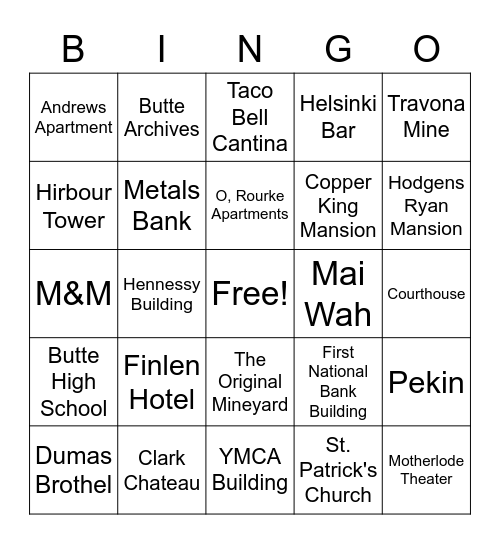 | B | I | N | G | O |
|---|---|---|---|---|
| Andrews Apartment | Butte Archives | Taco Bell Cantina | Helsinki Bar | Travona Mine |
| Hirbour Tower | Metals Bank | O, Rourke Apartments | Copper King Mansion | Hodgens Ryan Mansion |
| M&M | Hennessy Building | Free! | Mai Wah | Courthouse |
| Butte High School | Finlen Hotel | The Original Mineyard | First National Bank Building | Pekin |
| Dumas Brothel | Clark Chateau | YMCA Building | St. Patrick's Church | Motherlode Theater |